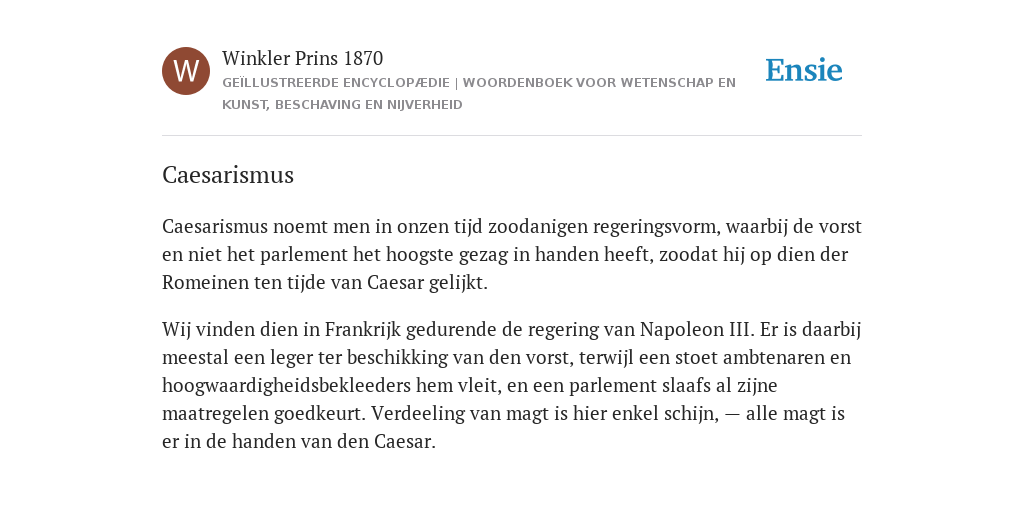 W

Winkler Prins 1870

GEÏLLUSTREERDE ENCYCLOPÆDIE | WOORDENBOEK VOOR WETENSCHAP EN KUNST, BESCHAVING EN NIJVERHEID

Ensie

Caesarismus

Caesarismus noemt men in onzen tijd zoodanigen regeringsvorm, waarbij de vorst en niet het parlement het hoogste gezag in handen heeft, zoodat hij op dien der Romeinen ten tijde van Caesar gelijkt.

Wij vinden dien in Frankrijk gedurende de regering van Napoleon III. Er is daarbij meestal een leger ter beschikking van den vorst, terwijl een stoet ambtenaren en hoogwaardigheidsbekleeders hem vleit, en een parlement slaafs al zijne maatregelen goedkeurt. Verdeeling van magt is hier enkel schijn, — alle magt is er in de handen van den Caesar.